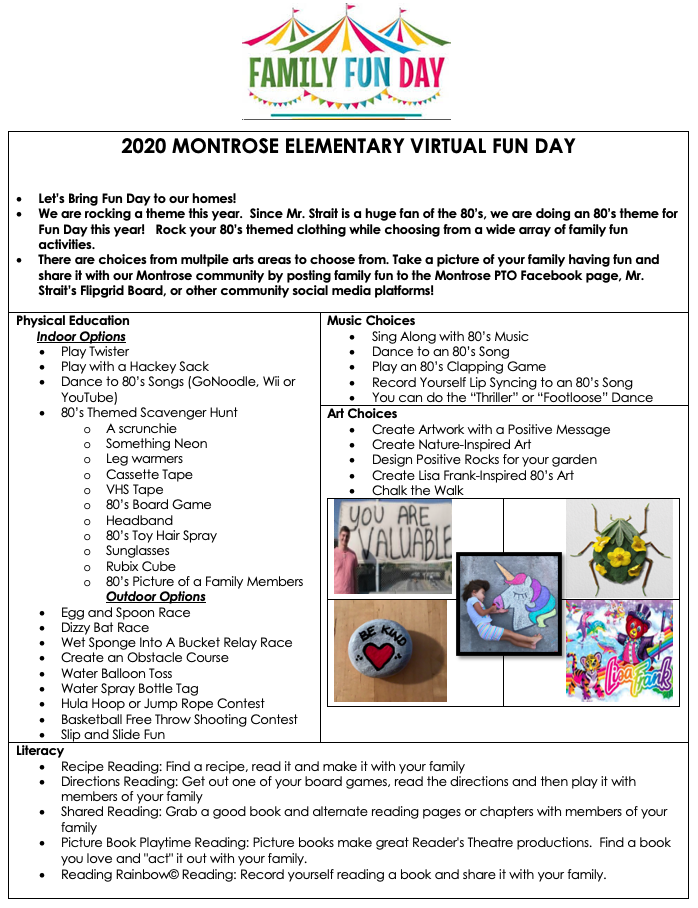 FAMILY FUN DAY

2020 MONTROSE ELEMENTARY VIRTUAL FUN DAY

- Let's Bring Fun Day to our homes!
- We are rocking a theme this year. Since Mr. Strait is a huge fan of the 80's, we are doing an 80's theme for Fun Day this year! Rock your 80's themed clothing while choosing from a wide array of family fun activities.
- There are choices from multpile arts areas to choose from. Take a picture of your family having fun and share it with our Montrose community by posting family fun to the Montrose PTO Facebook page, Mr. Strait's Flipgrid Board, or other community social media platforms!

Physical Education
Indoor Options
- Play Twister
- Play with a Hackey Sack
- Dance to 80's Songs (GoNoodle, Wii or YouTube)
- 80's Themed Scavenger Hunt
  - A scrunchie
  - Something Neon
  - Leg warmers
  - Cassette Tape
  - VHS Tape
  - 80's Board Game
  - Headband
  - 80's Toy Hair Spray
  - Sunglasses
  - Rubix Cube
  - 80's Picture of a Family Members

Outdoor Options
- Egg and Spoon Race
- Dizzy Bat Race
- Wet Sponge Into A Bucket Relay Race
- Create an Obstacle Course
- Water Balloon Toss
- Water Spray Bottle Tag
- Hula Hoop or Jump Rope Contest
- Basketball Free Throw Shooting Contest
- Slip and Slide Fun

Music Choices
- Sing Along with 80's Music
- Dance to an 80's Song
- Play an 80's Clapping Game
- Record Yourself Lip Syncing to an 80's Song
- You can do the "Thriller" or "Footloose" Dance

Art Choices
- Create Artwork with a Positive Message
- Create Nature-Inspired Art
- Design Positive Rocks for your garden
- Create Lisa Frank-Inspired 80's Art
- Chalk the Walk

YOU ARE VALUABLE

BE KIND

Lisa Frank

Literacy
- Recipe Reading: Find a recipe, read it and make it with your family
- Directions Reading: Get out one of your board games, read the directions and then play it with members of your family
- Shared Reading: Grab a good book and alternate reading pages or chapters with members of your family
- Picture Book Playtime Reading: Picture books make great Reader's Theatre productions. Find a book you love and "act" it out with your family.
- Reading Rainbow© Reading: Record yourself reading a book and share it with your family.